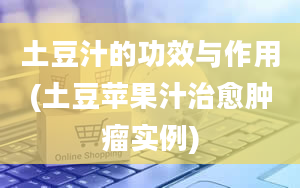 土豆汁的功效与作用(土豆苹果汁治愈肿瘤实例)

Online Shopping